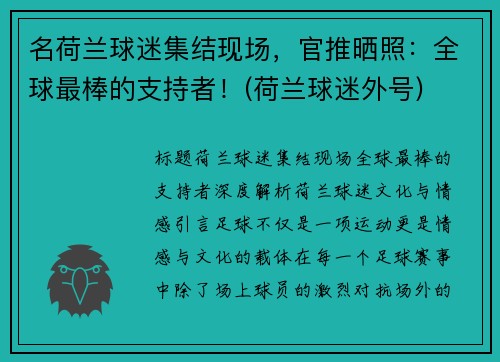 名荷兰球迷集结现场，官推晒照：全球最棒的支持者！(荷兰球迷外号)

标题荷兰球迷集结现场全球最棒的支持者深度解析荷兰球迷文化与情感引言足球不仅是一项运动更是情感与文化的载体在每一个足球赛事中除了场上球员的激烈对抗场外的